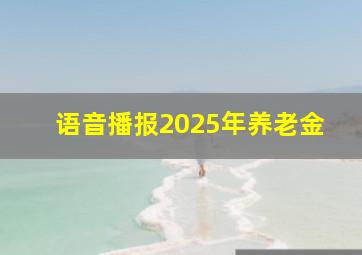 语音播报2025年养老金